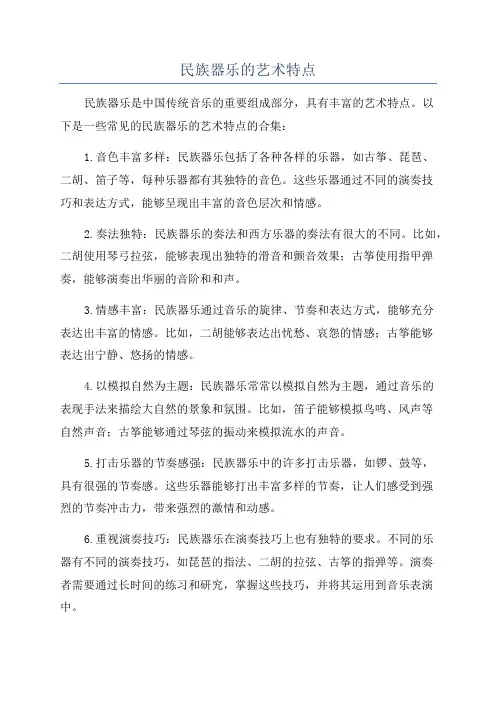 民族器乐的艺术特点

民族器乐是中国传统音乐的重要组成部分，具有丰富的艺术特点。以下是一些常见的民族器乐的艺术特点的合集：

1.音色丰富多样：民族器乐包括了各种各样的乐器，如古筝、琵琶、二胡、笛子等，每种乐器都有其独特的音色。这些乐器通过不同的演奏技巧和表达方式，能够呈现出丰富的音色层次和情感。

2.奏法独特：民族器乐的奏法和西方乐器的奏法有很大的不同。比如，二胡使用琴弓拉弦，能够表现出独特的滑音和颤音效果；古筝使用指甲弹奏，能够演奏出华丽的音阶和和声。

3.情感丰富：民族器乐通过音乐的旋律、节奏和表达方式，能够充分表达出丰富的情感。比如，二胡能够表达出忧愁、哀怨的情感；古筝能够表达出宁静、悠扬的情感。

4.以模拟自然为主题：民族器乐常常以模拟自然为主题，通过音乐的表现手法来描绘大自然的景象和氛围。比如，笛子能够模拟鸟鸣、风声等自然声音；古筝能够通过琴弦的振动来模拟流水的声音。

5.打击乐器的节奏感强：民族器乐中的许多打击乐器，如锣、鼓等，具有很强的节奏感。这些乐器能够打出丰富多样的节奏，让人们感受到强烈的节奏冲击力，带来强烈的激情和动感。

6.重视演奏技巧：民族器乐在演奏技巧上也有独特的要求。不同的乐器有不同的演奏技巧，如琵琶的指法、二胡的拉弦、古筝的指弹等。演奏者需要通过长时间的练习和研究，掌握这些技巧，并将其运用到音乐表演中。